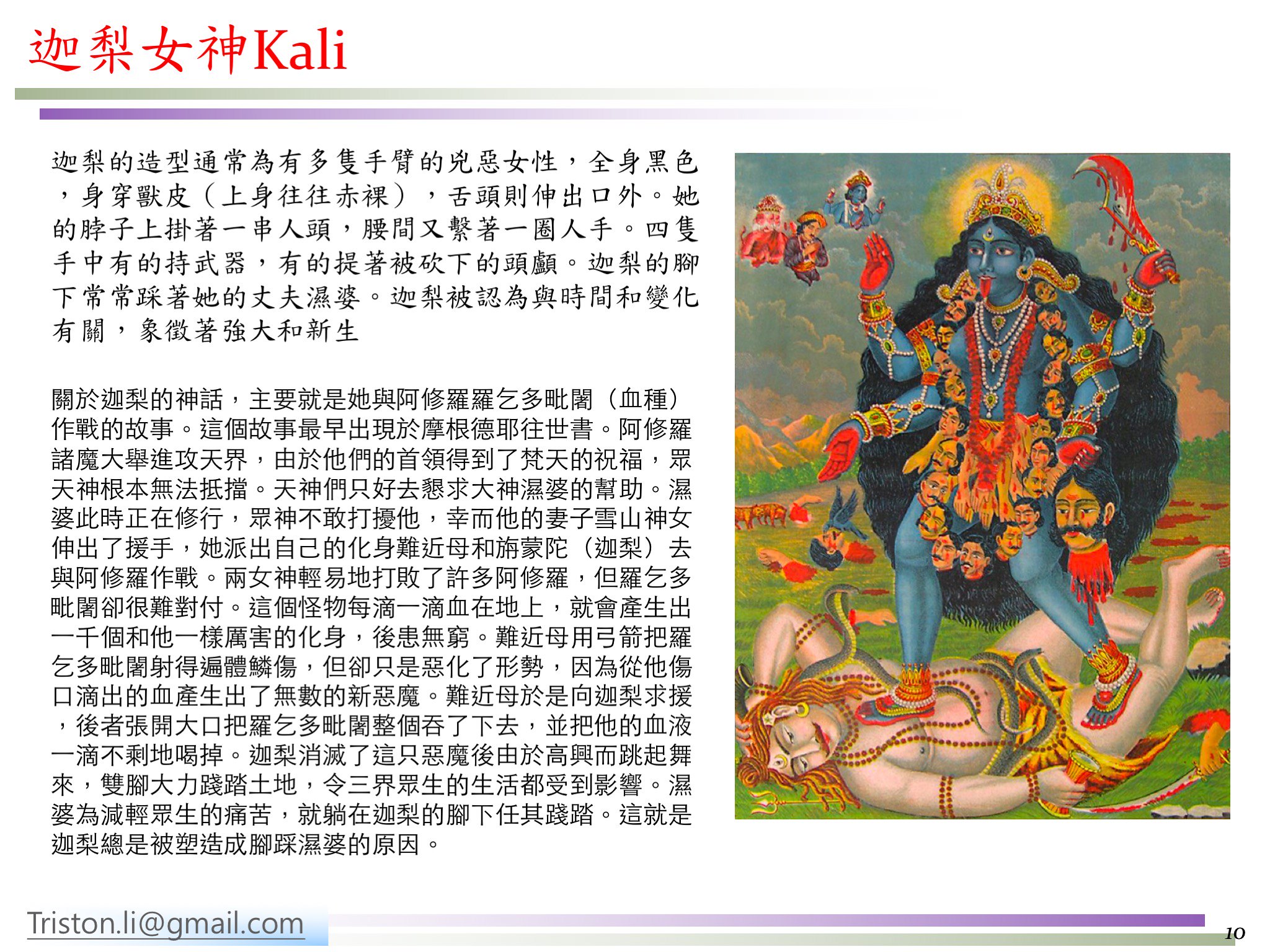 迦梨女神Kali

迦梨的造型通常為有多隻手臂的兇惡女性，全身黑色，身穿獸皮（上身往往赤裸），舌頭則伸出口外。她的脖子上掛著一串人頭，腰間又繫著一圈人手。四隻手中有的持武器，有的提著被砍下的頭顱。迦梨的腳下常常踩著她的丈夫濕婆。迦梨被認為與時間和變化有關，象徵著強大和新生

關於迦梨的神話，主要就是她與阿修羅羅乞多毗闍（血種）作戰的故事。這個故事最早出現於摩根德耶往世書。阿修羅諸魔大舉進攻天界，由於他們的首領得到了梵天的祝福，眾天神根本無法抵擋。天神們只好去懇求大神濕婆的幫助。濕婆此時正在修行，眾神不敢打擾他，幸而他的妻子雪山神女伸出了援手，她派出自己的化身難近母和旃蒙陀（迦梨）去與阿修羅作戰。兩女神輕易地打敗了許多阿修羅，但羅乞多毗闍卻很難對付。這個怪物每滴一滴血在地上，就會產生出一千個和他一樣厲害的化身，後患無窮。難近母用弓箭把羅乞多毗闍射得遍體鱗傷，但卻只是惡化了形勢，因為從他傷口滴出的血產生出了無數的新惡魔。難近母於是向迦梨求援，後者張開大口把羅乞多毗闍整個吞了下去，並把他的血液一滴不剩地喝掉。迦梨消滅了這只惡魔後由於高興而跳起舞來，雙腳大力踐踏土地，令三界眾生的生活都受到影響。濕婆為減輕眾生的痛苦，就躺在迦梨的腳下任其踐踏。這就是迦梨總是被塑造成腳踩濕婆的原因。

Triston.li@gmail.com

10